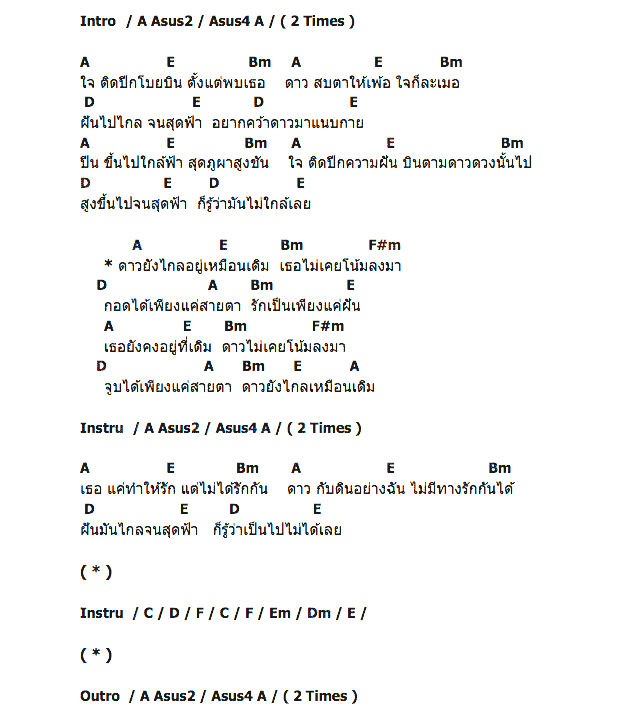 Intro / A Asus2 / Asus4 A / ( 2 Times )

A E Bm A E Bm
ใจ ติดปีกโบยบิน ตั้งแต่พบเธอ ดาว สบตาให้เพ้อ ใจก็ละเมอ
D E D E
ฝันไปไกล จนสุดฟ้า อยากคว้าดาวมาแนบกาย
A E Bm A E Bm
ปีน ขึ้นไปใกล้ฟ้า สุดภูผาสูงชัน ใจ ติดปีกความฝัน บินตามดาวดวงนั้นไป
D E D E
สูงขึ้นไปจนสุดฟ้า ก็รู้ว่ามันไม่ใกล้เลย

A E Bm F#m
* ดาวยังไกลอยู่เหมือนเดิม เธอไม่เคยโน้มลงมา
D A Bm E
กอดได้เพียงแค่สายตา รักเป็นเพียงแค่ฝัน
A E Bm F#m
เธอยังคงอยู่ที่เดิม ดาวไม่เคยโน้มลงมา
D A Bm E A
จูบได้เพียงแค่สายตา ดาวยังไกลเหมือนเดิม

Instru / A Asus2 / Asus4 A / ( 2 Times )

A E Bm A E Bm
เธอ แค่ทำให้รัก แต่ไม่ได้รักกัน ดาว กับดินอย่างฉัน ไม่มีทางรักกันได้
D E D E
ฝันมันไกลจนสุดฟ้า ก็รู้ว่าเป็นไปไม่ได้เลย

( * )

Instru / C / D / F / C / F / Em / Dm / E /

( * )

Outro / A Asus2 / Asus4 A / ( 2 Times )